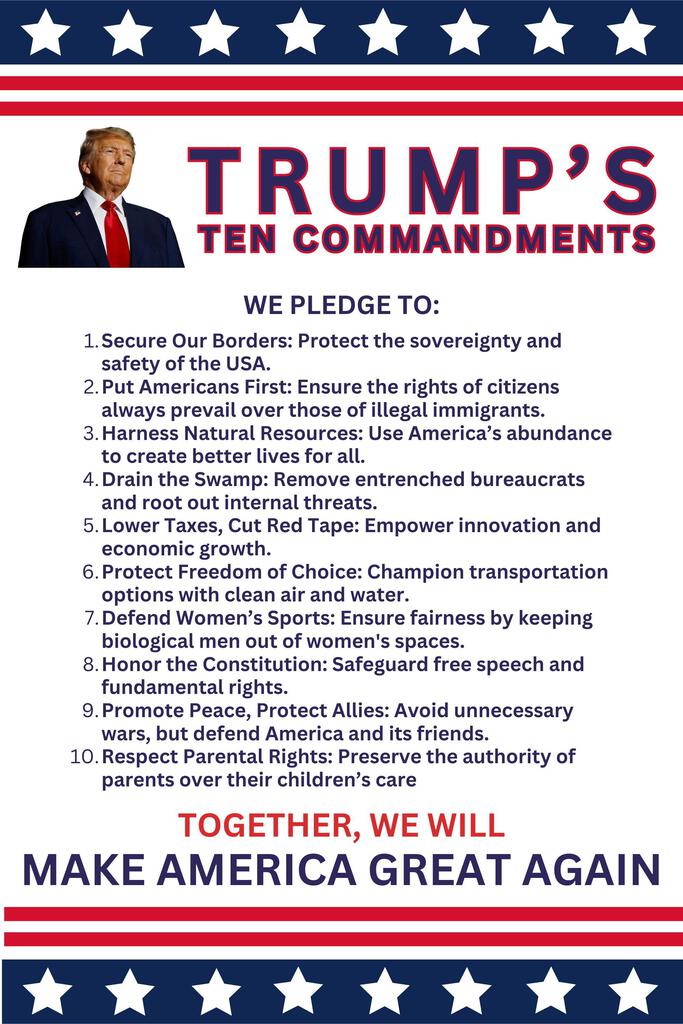 TRUMP'S
TEN COMMANDMENTS

WE PLEDGE TO:

1. Secure Our Borders: Protect the sovereignty and safety of the USA.
2. Put Americans First: Ensure the rights of citizens always prevail over those of illegal immigrants.
3. Harness Natural Resources: Use America's abundance to create better lives for all.
4. Drain the Swamp: Remove entrenched bureaucrats and root out internal threats.
5. Lower Taxes, Cut Red Tape: Empower innovation and economic growth.
6. Protect Freedom of Choice: Champion transportation options with clean air and water.
7. Defend Women's Sports: Ensure fairness by keeping biological men out of women's spaces.
8. Honor the Constitution: Safeguard free speech and fundamental rights.
9. Promote Peace, Protect Allies: Avoid unnecessary wars, but defend America and its friends.
10. Respect Parental Rights: Preserve the authority of parents over their children's care

TOGETHER, WE WILL
MAKE AMERICA GREAT AGAIN